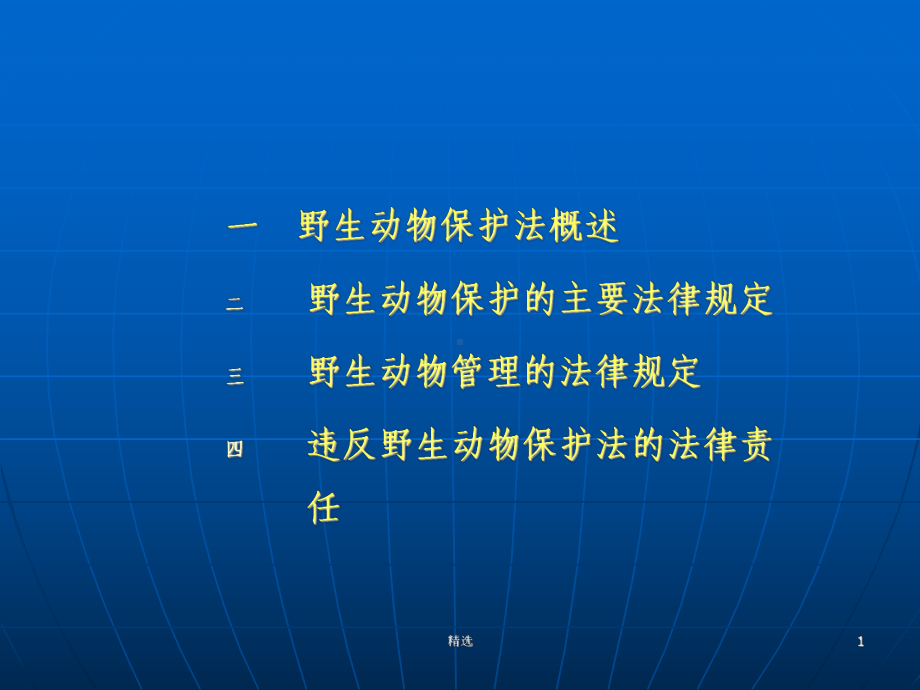 一　野生动物保护法概述

二　野生动物保护的主要法律规定

三　野生动物管理的法律规定

四　违反野生动物保护法的法律责任

精选

1